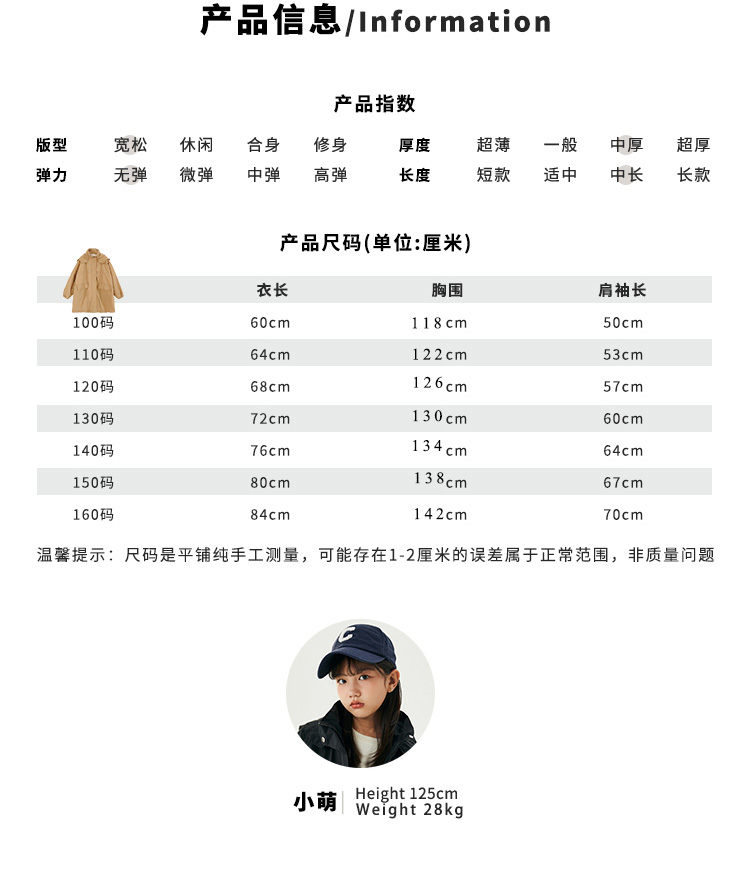 产品信息/Information

产品指数

版型 宽松 休闲 合身 修身 厚度 超薄 一般 中厚 超厚
弹力 无弹 微弹 中弹 高弹 长度 短款 适中 中长 长款

产品尺码(单位:厘米)

|  | 衣长 | 胸围 | 肩袖长 |
|---|---|---|---|
| 100码 | 60cm | 118cm | 50cm |
| 110码 | 64cm | 122cm | 53cm |
| 120码 | 68cm | 126cm | 57cm |
| 130码 | 72cm | 130cm | 60cm |
| 140码 | 76cm | 134cm | 64cm |
| 150码 | 80cm | 138cm | 67cm |
| 160码 | 84cm | 142cm | 70cm |

温馨提示：尺码是平铺纯手工测量，可能存在1-2厘米的误差属于正常范围，非质量问题

小萌
Height 125cm
Weight 28kg